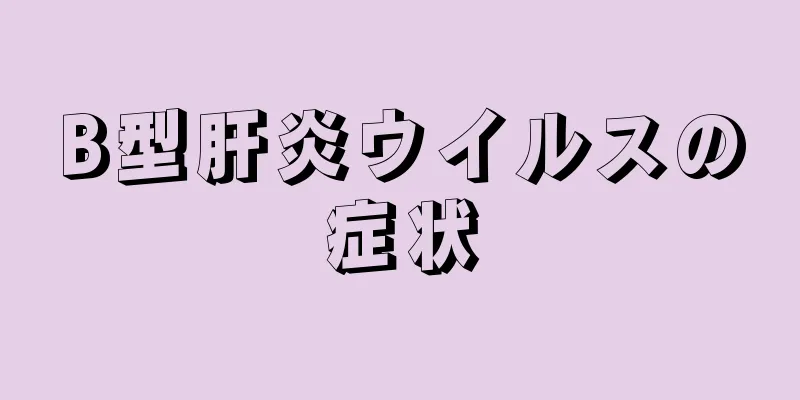 B型肝炎ウイルスの症状